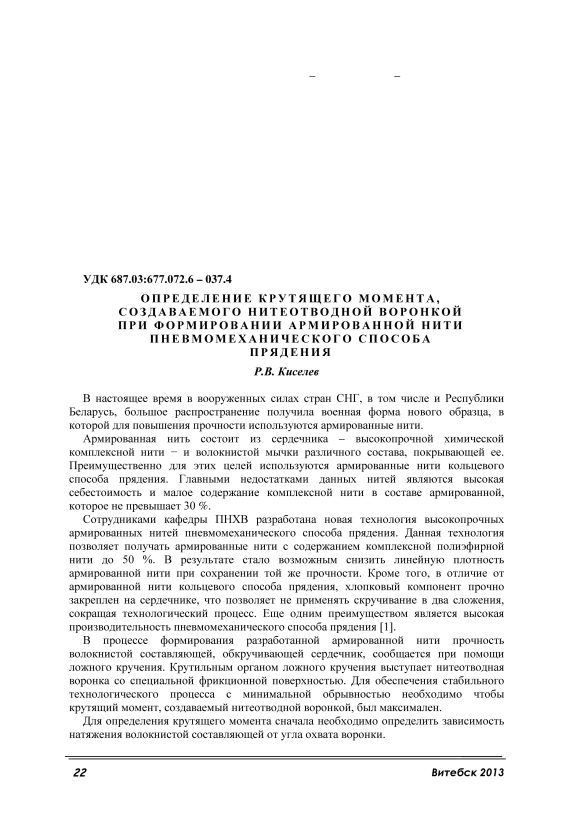 – –

УДК 687.03:677.072.6 – 037.4

ОПРЕДЕЛЕНИЕ КРУТЯЩЕГО МОМЕНТА, СОЗДАВАЕМОГО НИТЕОТВОДНОЙ ВОРОНКОЙ ПРИ ФОРМИРОВАНИИ АРМИРОВАННОЙ НИТИ ПНЕВМОМЕХАНИЧЕСКОГО СПОСОБА ПРЯДЕНИЯ

Р.В. Киселев

В настоящее время в вооруженных силах стран СНГ, в том числе и Республики Беларусь, большое распространение получила военная форма нового образца, в которой для повышения прочности используются армированные нити.

Армированная нить состоит из сердечника – высокопрочной химической комплексной нити − и волокнистой мычки различного состава, покрывающей ее. Преимущественно для этих целей используются армированные нити кольцевого способа прядения. Главными недостатками данных нитей являются высокая себестоимость и малое содержание комплексной нити в составе армированной, которое не превышает 30 %.

Сотрудниками кафедры ПНХВ разработана новая технология высокопрочных армированных нитей пневмомеханического способа прядения. Данная технология позволяет получать армированные нити с содержанием комплексной полиэфирной нити до 50 %. В результате стало возможным снизить линейную плотность армированной нити при сохранении той же прочности. Кроме того, в отличие от армированной нити кольцевого способа прядения, хлопковый компонент прочно закреплен на сердечнике, что позволяет не применять скручивание в два сложения, сокращая технологический процесс. Еще одним преимуществом является высокая производительность пневмомеханического способа прядения [1].

В процессе формирования разработанной армированной нити прочность волокнистой составляющей, обкручивающей сердечник, сообщается при помощи ложного кручения. Крутильным органом ложного кручения выступает нитеотводная воронка со специальной фрикционной поверхностью. Для обеспечения стабильного технологического процесса с минимальной обрывностью необходимо чтобы крутящий момент, создаваемый нитеотводной воронкой, был максимален.

Для определения крутящего момента сначала необходимо определить зависимость натяжения волокнистой составляющей от угла охвата воронки.

22 Витебск 2013